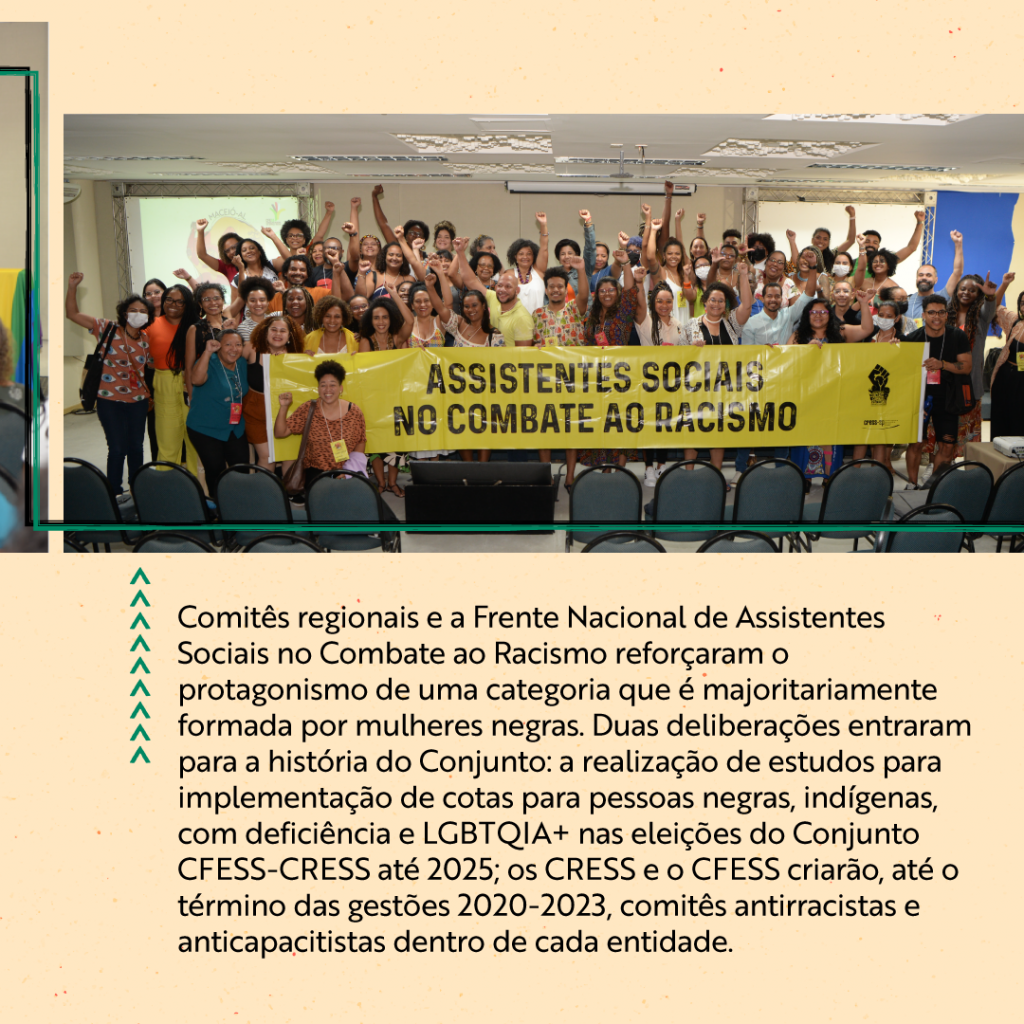 ASSISTENTES SOCIAIS NO COMBATE AO RACISMO

Comitês regionais e a Frente Nacional de Assistentes Sociais no Combate ao Racismo reforçaram o protagonismo de uma categoria que é majoritariamente formada por mulheres negras. Duas deliberações entraram para a história do Conjunto: a realização de estudos para implementação de cotas para pessoas negras, indígenas, com deficiência e LGBTQIA+ nas eleições do Conjunto CFESS-CRESS até 2025; os CRESS e o CFESS criarão, até o término das gestões 2020-2023, comitês antirracistas e anticapacitistas dentro de cada entidade.